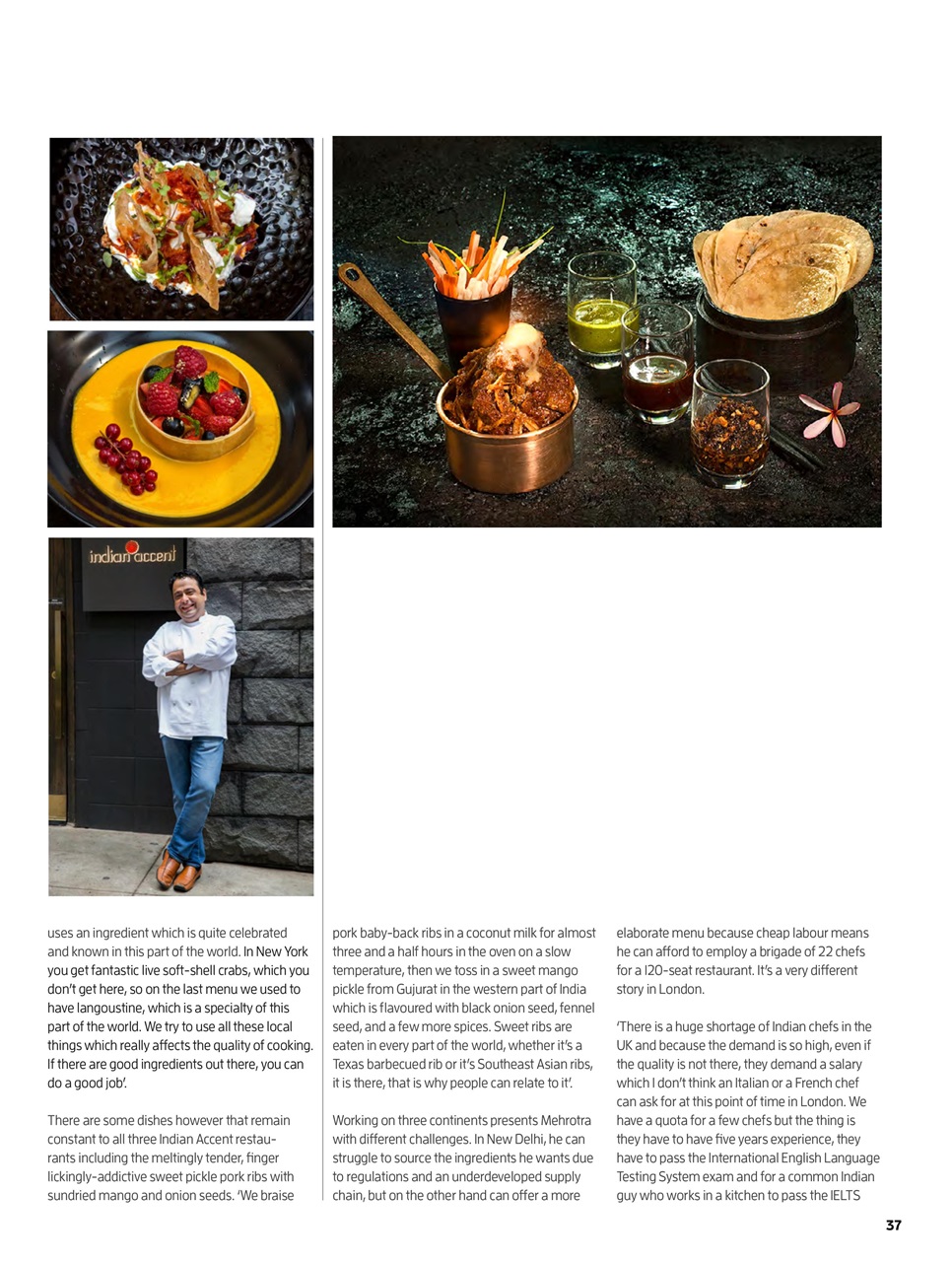 indian accent

uses an ingredient which is quite celebrated and known in this part of the world. In New York you get fantastic live soft-shell crabs, which you don't get here, so on the last menu we used to have langoustine, which is a specialty of this part of the world. We try to use all these local things which really affects the quality of cooking. If there are good ingredients out there, you can do a good job'.

There are some dishes however that remain constant to all three Indian Accent restaurants including the meltingly tender, finger lickingly-addictive sweet pickle pork ribs with sundried mango and onion seeds. 'We braise pork baby-back ribs in a coconut milk for almost three and a half hours in the oven on a slow temperature, then we toss in a sweet mango pickle from Gujurat in the western part of India which is flavoured with black onion seed, fennel seed, and a few more spices. Sweet ribs are eaten in every part of the world, whether it's a Texas barbecued rib or it's Southeast Asian ribs, it is there, that is why people can relate to it'.

Working on three continents presents Mehrotra with different challenges. In New Delhi, he can struggle to source the ingredients he wants due to regulations and an underdeveloped supply chain, but on the other hand can offer a more elaborate menu because cheap labour means he can afford to employ a brigade of 22 chefs for a 120-seat restaurant. It's a very different story in London.

'There is a huge shortage of Indian chefs in the UK and because the demand is so high, even if the quality is not there, they demand a salary which I don't think an Italian or a French chef can ask for at this point of time in London. We have a quota for a few chefs but the thing is they have to have five years experience, they have to pass the International English Language Testing System exam and for a common Indian guy who works in a kitchen to pass the IELTS

37